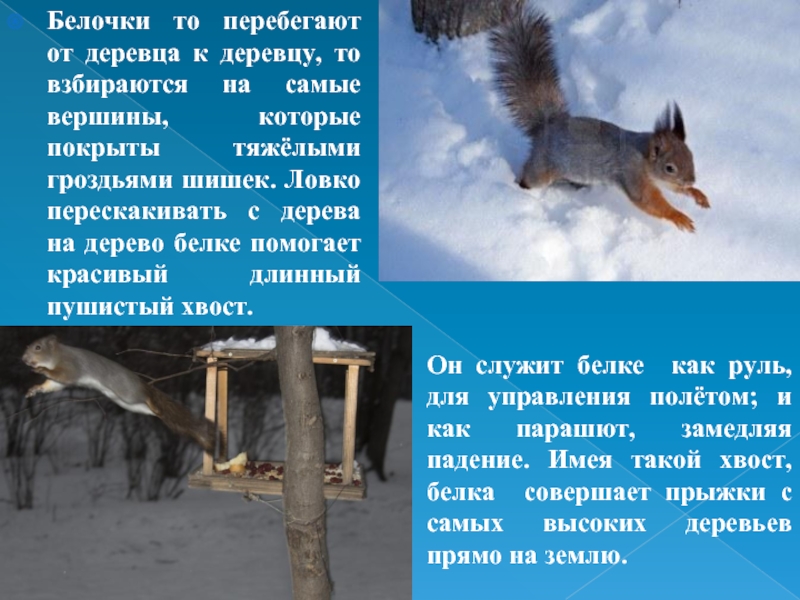 Белочки то перебегают от деревца к деревцу, то взбираются на самые вершины, которые покрыты тяжёлыми гроздьями шишек. Ловко перескакивать с дерева на дерево белке помогает красивый длинный пушистый хвост.

Он служит белке как руль, для управления полётом; и как парашют, замедляя падение. Имея такой хвост, белка совершает прыжки с самых высоких деревьев прямо на землю.